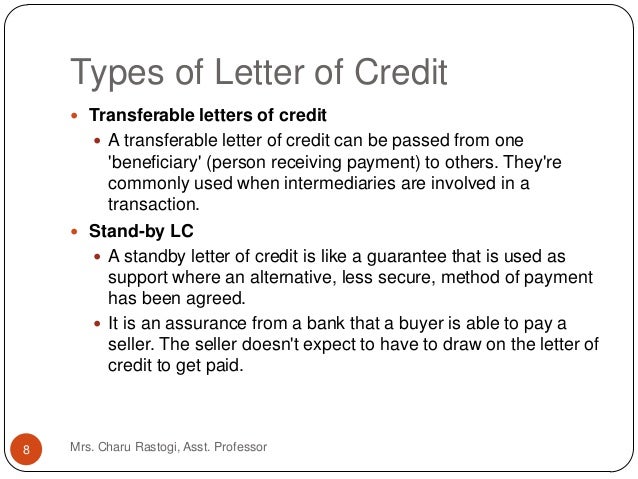 Types of Letter of Credit

• Transferable letters of credit

• A transferable letter of credit can be passed from one 'beneficiary' (person receiving payment) to others. They're commonly used when intermediaries are involved in a transaction.

• Stand-by LC

• A standby letter of credit is like a guarantee that is used as support where an alternative, less secure, method of payment has been agreed.

• It is an assurance from a bank that a buyer is able to pay a seller. The seller doesn't expect to have to draw on the letter of credit to get paid.

8

Mrs. Charu Rastogi, Asst. Professor